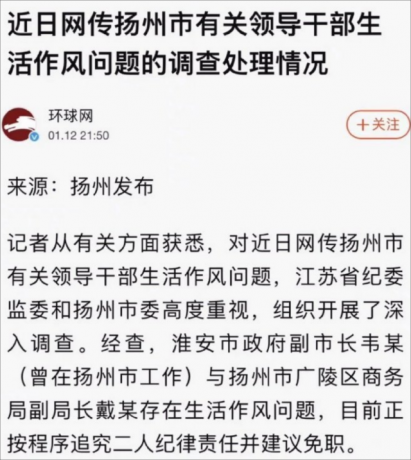 近日网传扬州市有关领导干部生活作风问题的调查处理情况

环球网
01.12 21:50

+关注

来源：扬州发布

记者从有关方面获悉，对近日网传扬州市有关领导干部生活作风问题，江苏省纪委监委和扬州市委高度重视，组织开展了深入调查。经查，淮安市政府副市长韦某（曾在扬州市工作）与扬州市广陵区商务局副局长戴某存在生活作风问题，目前正按程序追究二人纪律责任并建议免职。